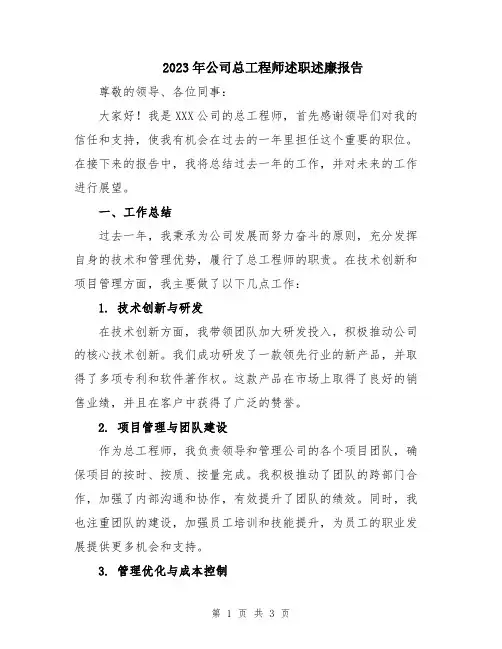 2023年公司总工程师述职述廉报告

尊敬的领导、各位同事：

大家好！我是XXX公司的总工程师，首先感谢领导们对我的信任和支持，使我有机会在过去的一年里担任这个重要的职位。在接下来的报告中，我将总结过去一年的工作，并对未来的工作进行展望。

一、工作总结

过去一年，我秉承为公司发展而努力奋斗的原则，充分发挥自身的技术和管理优势，履行了总工程师的职责。在技术创新和项目管理方面，我主要做了以下几点工作：

1. 技术创新与研发

在技术创新方面，我带领团队加大研发投入，积极推动公司的核心技术创新。我们成功研发了一款领先行业的新产品，并取得了多项专利和软件著作权。这款产品在市场上取得了良好的销售业绩，并且在客户中获得了广泛的赞誉。

2. 项目管理与团队建设

作为总工程师，我负责领导和管理公司的各个项目团队，确保项目的按时、按质、按量完成。我积极推动了团队的跨部门合作，加强了内部沟通和协作，有效提升了团队的绩效。同时，我也注重团队的建设，加强员工培训和技能提升，为员工的职业发展提供更多机会和支持。

3. 管理优化与成本控制

第 1 页 共 3 页